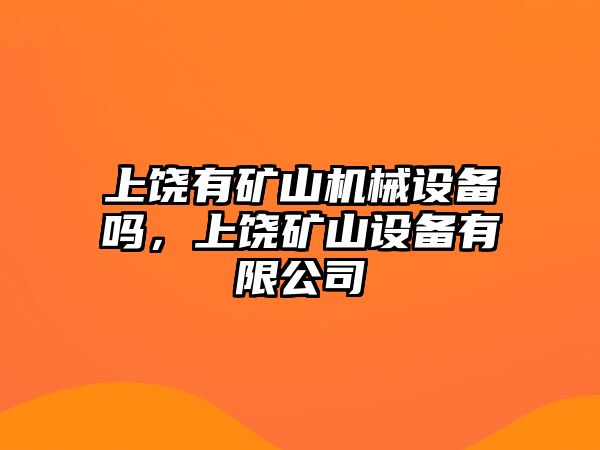 上饶有矿山机械设备吗，上饶矿山设备有限公司